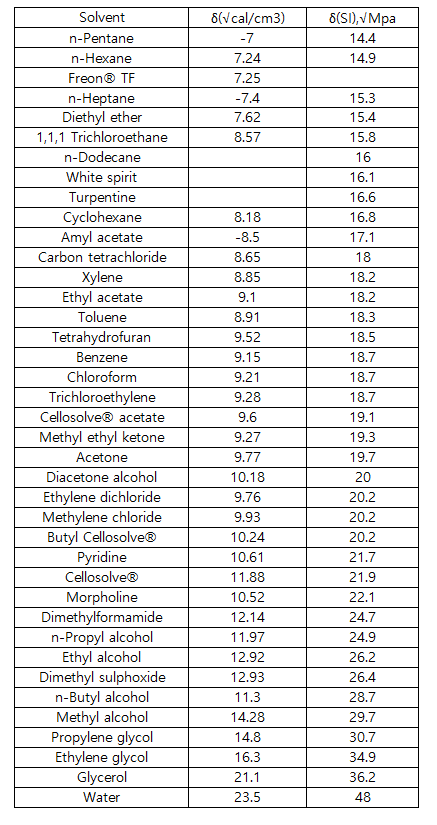 | Solvent | δ(√cal/cm3) | δ(SI),√Mpa |
|---|---|---|
| n-Pentane | -7 | 14.4 |
| n-Hexane | 7.24 | 14.9 |
| Freon® TF | 7.25 | |
| n-Heptane | -7.4 | 15.3 |
| Diethyl ether | 7.62 | 15.4 |
| 1,1,1 Trichloroethane | 8.57 | 15.8 |
| n-Dodecane | | 16 |
| White spirit | | 16.1 |
| Turpentine | | 16.6 |
| Cyclohexane | 8.18 | 16.8 |
| Amyl acetate | -8.5 | 17.1 |
| Carbon tetrachloride | 8.65 | 18 |
| Xylene | 8.85 | 18.2 |
| Ethyl acetate | 9.1 | 18.2 |
| Toluene | 8.91 | 18.3 |
| Tetrahydrofuran | 9.52 | 18.5 |
| Benzene | 9.15 | 18.7 |
| Chloroform | 9.21 | 18.7 |
| Trichloroethylene | 9.28 | 18.7 |
| Cellosolve® acetate | 9.6 | 19.1 |
| Methyl ethyl ketone | 9.27 | 19.3 |
| Acetone | 9.77 | 19.7 |
| Diacetone alcohol | 10.18 | 20 |
| Ethylene dichloride | 9.76 | 20.2 |
| Methylene chloride | 9.93 | 20.2 |
| Butyl Cellosolve® | 10.24 | 20.2 |
| Pyridine | 10.61 | 21.7 |
| Cellosolve® | 11.88 | 21.9 |
| Morpholine | 10.52 | 22.1 |
| Dimethylformamide | 12.14 | 24.7 |
| n-Propyl alcohol | 11.97 | 24.9 |
| Ethyl alcohol | 12.92 | 26.2 |
| Dimethyl sulphoxide | 12.93 | 26.4 |
| n-Butyl alcohol | 11.3 | 28.7 |
| Methyl alcohol | 14.28 | 29.7 |
| Propylene glycol | 14.8 | 30.7 |
| Ethylene glycol | 16.3 | 34.9 |
| Glycerol | 21.1 | 36.2 |
| Water | 23.5 | 48 |